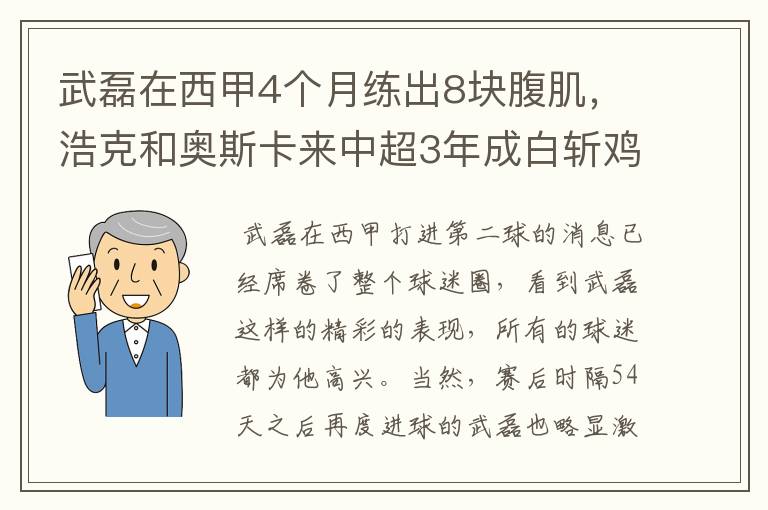 武磊在西甲4个月练出8块腹肌，浩克和奥斯卡来中超3年成白斩鸡

武磊在西甲打进第二球的消息已经席卷了整个球迷圈，看到武磊这样的精彩的表现，所有的球迷都为他高兴。当然，赛后时隔54天之后再度进球的武磊也略显激